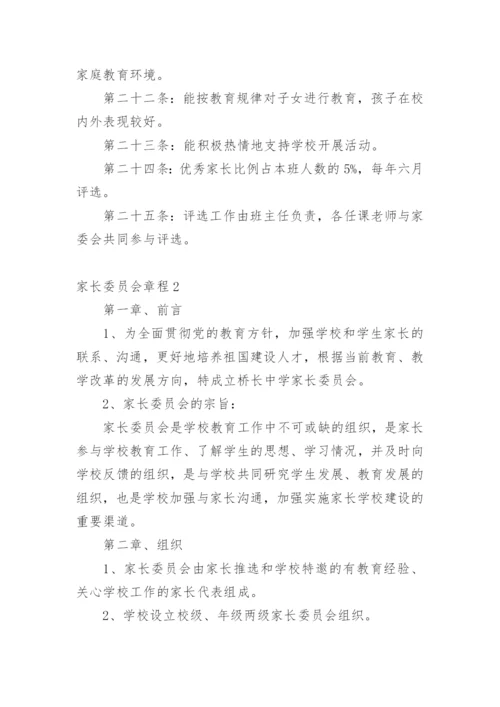 家庭教育环境。

第二十二条：能按教育规律对子女进行教育，孩子在校内外表现较好。

第二十三条：能积极热情地支持学校开展活动。

第二十四条：优秀家长比例占本班人数的5%，每年六月评选。

第二十五条：评选工作由班主任负责，各任课老师与家委会共同参与评选。

家长委员会章程2

第一章、前言

1、为全面贯彻党的教育方针，加强学校和学生家长的联系、沟通，更好地培养祖国建设人才，根据当前教育、教学改革的发展方向，特成立桥长中学家长委员会。

2、家长委员会的宗旨：

家长委员会是学校教育工作中不可或缺的组织，是家长参与学校教育工作、了解学生的思想、学习情况，并及时向学校反馈的组织，是与学校共同研究学生发展、教育发展的组织，也是学校加强与家长沟通，加强实施家长学校建设的重要渠道。

第二章、组织

1、家长委员会由家长推选和学校特邀的有教育经验、关心学校工作的家长代表组成。

2、学校设立校级、年级两级家长委员会组织。